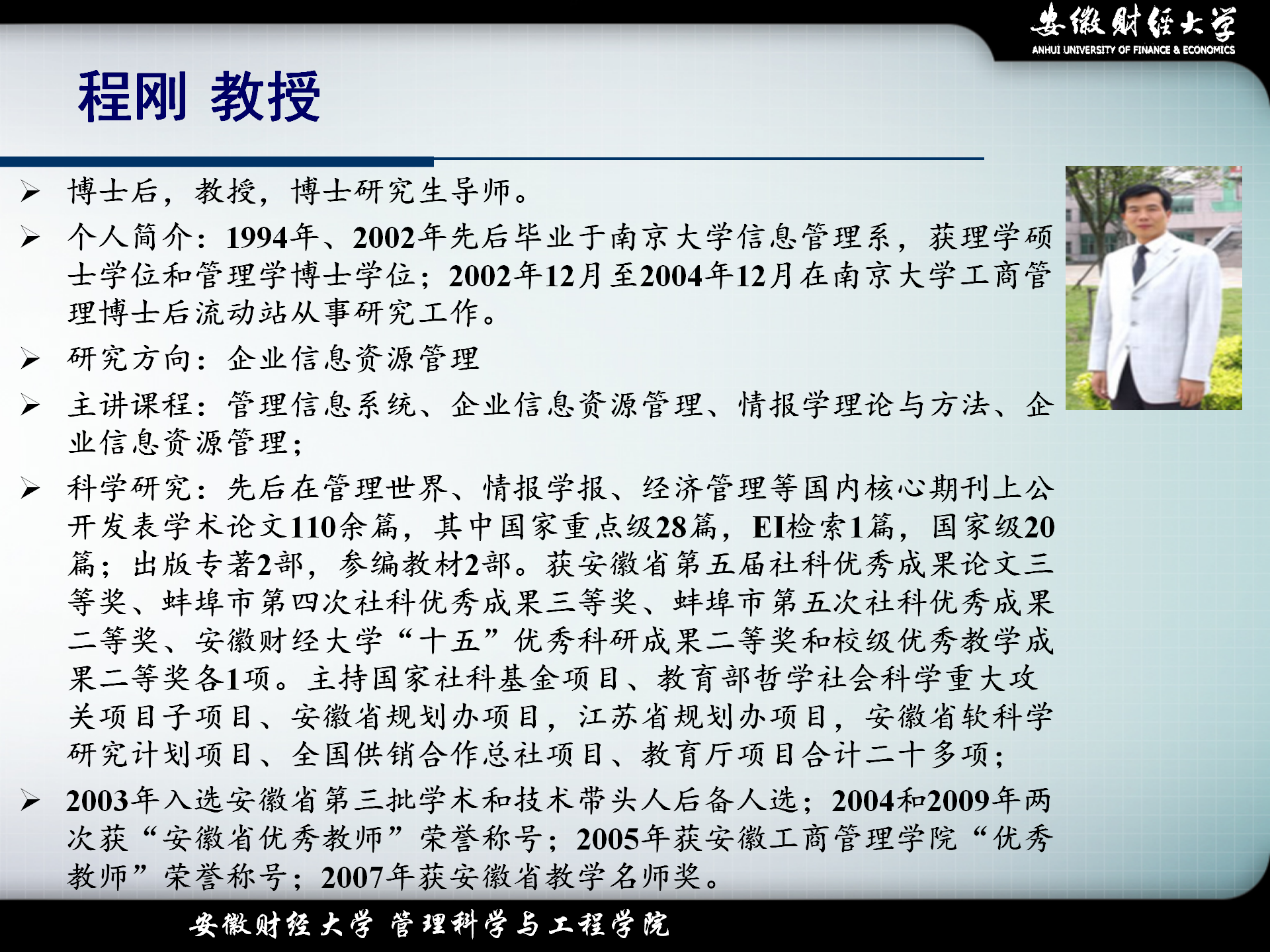 安徽财经大学
ANHUI UNIVERSITY OF FINANCE & ECONOMICS

程刚 教授

➢ 博士后，教授，博士研究生导师。

➢ 个人简介：1994年、2002年先后毕业于南京大学信息管理系，获理学硕士学位和管理学博士学位；2002年12月至2004年12月在南京大学工商管理博士后流动站从事研究工作。

➢ 研究方向：企业信息资源管理

➢ 主讲课程：管理信息系统、企业信息资源管理、情报学理论与方法、企业信息资源管理；

➢ 科学研究：先后在管理世界、情报学报、经济管理等国内核心期刊上公开发表学术论文110余篇，其中国家重点级28篇，EI检索1篇，国家级20篇；出版专著2部，参编教材2部。获安徽省第五届社科优秀成果论文三等奖、蚌埠市第四次社科优秀成果三等奖、蚌埠市第五次社科优秀成果二等奖、安徽财经大学“十五”优秀科研成果二等奖和校级优秀教学成果二等奖各1项。主持国家社科基金项目、教育部哲学社会科学重大攻关项目子项目、安徽省规划办项目，江苏省规划办项目，安徽省软科学研究计划项目、全国供销合作总社项目、教育厅项目合计二十多项；

➢ 2003年入选安徽省第三批学术和技术带头人后备人选；2004和2009年两次获“安徽省优秀教师”荣誉称号；2005年获安徽工商管理学院“优秀教师”荣誉称号；2007年获安徽省教学名师奖。

安徽财经大学 管理科学与工程学院